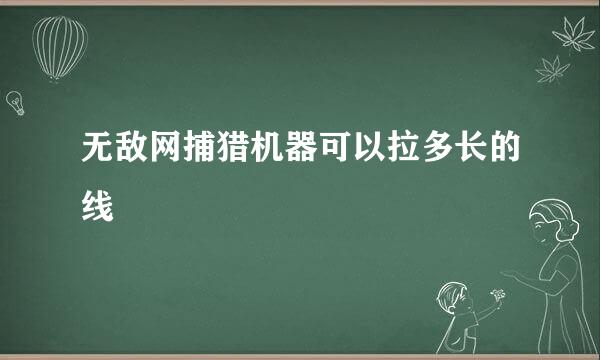 无敌网捕猎机器可以拉多长的线